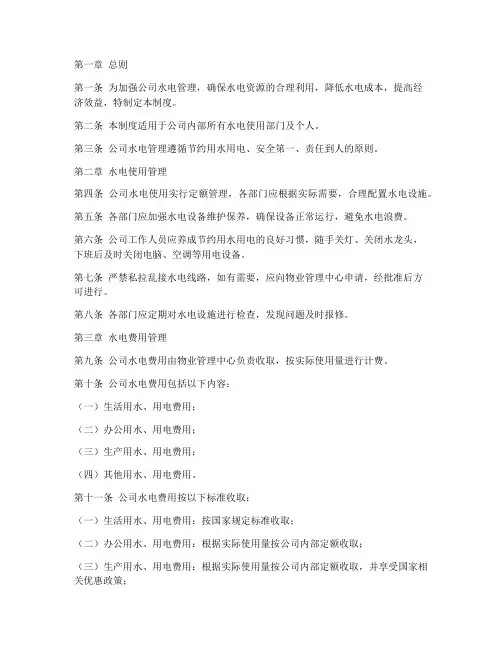 第一章 总则

第一条 为加强公司水电管理，确保水电资源的合理利用，降低水电成本，提高经济效益，特制定本制度。

第二条 本制度适用于公司内部所有水电使用部门及个人。

第三条 公司水电管理遵循节约用水用电、安全第一、责任到人的原则。

第二章 水电使用管理

第四条 公司水电使用实行定额管理，各部门应根据实际需要，合理配置水电设施。

第五条 各部门应加强水电设备维护保养，确保设备正常运行，避免水电浪费。

第六条 公司工作人员应养成节约用水用电的良好习惯，随手关灯、关闭水龙头，下班后及时关闭电脑、空调等用电设备。

第七条 严禁私拉乱接水电线路，如有需要，应向物业管理中心申请，经批准后方可进行。

第八条 各部门应定期对水电设施进行检查，发现问题及时报修。

第三章 水电费用管理

第九条 公司水电费用由物业管理中心负责收取，按实际使用量进行计费。

第十条 公司水电费用包括以下内容：

（一）生活用水、用电费用；

（二）办公用水、用电费用；

（三）生产用水、用电费用；

（四）其他用水、用电费用。

第十一条 公司水电费用按以下标准收取：

（一）生活用水、用电费用：按国家规定标准收取；

（二）办公用水、用电费用：根据实际使用量按公司内部定额收取；

（三）生产用水、用电费用：根据实际使用量按公司内部定额收取，并享受国家相关优惠政策；